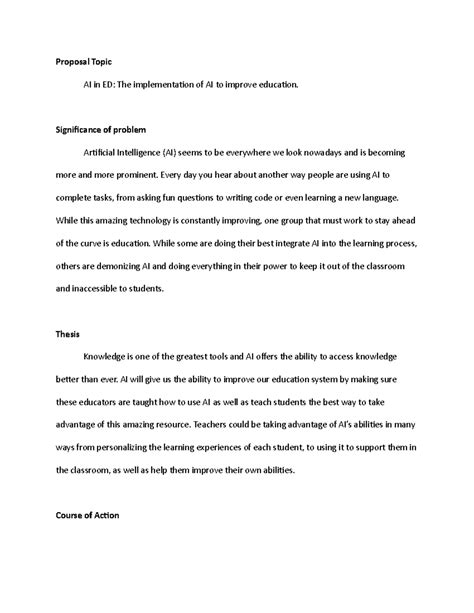 Proposal Topic

AI in ED: The implementation of AI to improve education.

Significance of problem

Artificial Intelligence (AI) seems to be everywhere we look nowadays and is becoming more and more prominent. Every day you hear about another way people are using AI to complete tasks, from asking fun questions to writing code or even learning a new language. While this amazing technology is constantly improving, one group that must work to stay ahead of the curve is education. While some are doing their best integrate AI into the learning process, others are demonizing AI and doing everything in their power to keep it out of the classroom and inaccessible to students.

Thesis

Knowledge is one of the greatest tools and AI offers the ability to access knowledge better than ever. AI will give us the ability to improve our education system by making sure these educators are taught how to use AI as well as teach students the best way to take advantage of this amazing resource. Teachers could be taking advantage of AI's abilities in many ways from personalizing the learning experiences of each student, to using it to support them in the classroom, as well as help them improve their own abilities.

Course of Action